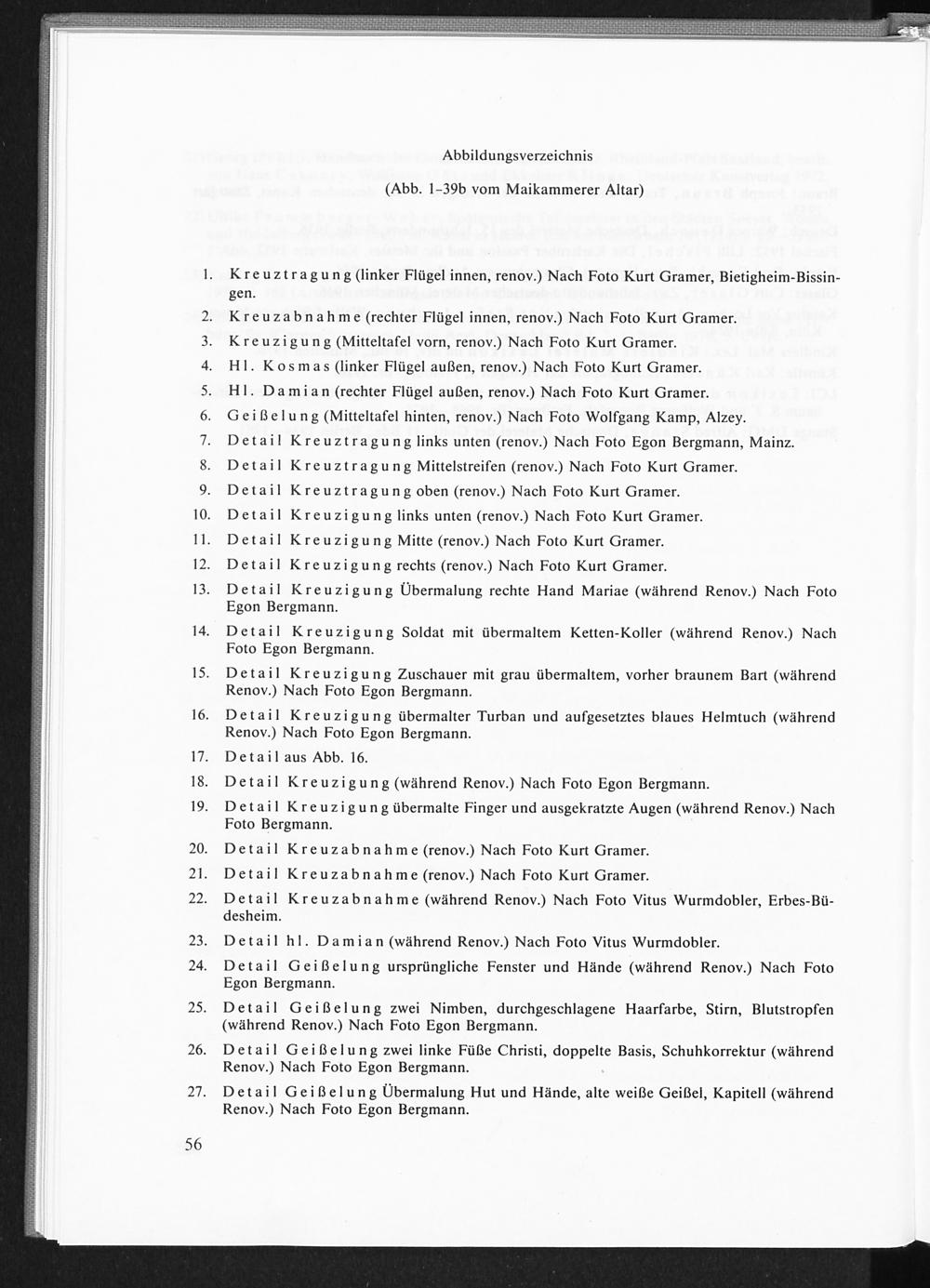 Abbildungsverzeichnis

(Abb. 1–39b vom Maikammerer Altar)

1. Kreuztragung (linker Flügel innen, renov.) Nach Foto Kurt Gramer, Bietigheim-Bissingen.

2. Kreuzabnahme (rechter Flügel innen, renov.) Nach Foto Kurt Gramer.

3. Kreuzigung (Mitteltafel vorn, renov.) Nach Foto Kurt Gramer.

4. Hl. Kosmas (linker Flügel außen, renov.) Nach Foto Kurt Gramer.

5. Hl. Damian (rechter Flügel außen, renov.) Nach Foto Kurt Gramer.

6. Geißelung (Mitteltafel hinten, renov.) Nach Foto Wolfgang Kamp, Alzey.

7. Detail Kreuztragung links unten (renov.) Nach Foto Egon Bergmann, Mainz.

8. Detail Kreuztragung Mittelstreifen (renov.) Nach Foto Kurt Gramer.

9. Detail Kreuztragung oben (renov.) Nach Foto Kurt Gramer.

10. Detail Kreuzigung links unten (renov.) Nach Foto Kurt Gramer.

11. Detail Kreuzigung Mitte (renov.) Nach Foto Kurt Gramer.

12. Detail Kreuzigung rechts (renov.) Nach Foto Kurt Gramer.

13. Detail Kreuzigung Übermalung rechte Hand Mariae (während Renov.) Nach Foto Egon Bergmann.

14. Detail Kreuzigung Soldat mit übermaltem Ketten-Koller (während Renov.) Nach Foto Egon Bergmann.

15. Detail Kreuzigung Zuschauer mit grau übermaltem, vorher braunem Bart (während Renov.) Nach Foto Egon Bergmann.

16. Detail Kreuzigung übermalter Turban und aufgesetztes blaues Helmtuch (während Renov.) Nach Foto Egon Bergmann.

17. Detail aus Abb. 16.

18. Detail Kreuzigung (während Renov.) Nach Foto Egon Bergmann.

19. Detail Kreuzigung übermalte Finger und ausgekratzte Augen (während Renov.) Nach Foto Bergmann.

20. Detail Kreuzabnahme (renov.) Nach Foto Kurt Gramer.

21. Detail Kreuzabnahme (renov.) Nach Foto Kurt Gramer.

22. Detail Kreuzabnahme (während Renov.) Nach Foto Vitus Wurmdobler, Erbes-Büdesheim.

23. Detail hl. Damian (während Renov.) Nach Foto Vitus Wurmdobler.

24. Detail Geißelung ursprüngliche Fenster und Hände (während Renov.) Nach Foto Egon Bergmann.

25. Detail Geißelung zwei Nimben, durchgeschlagene Haarfarbe, Stirn, Blutstropfen (während Renov.) Nach Foto Egon Bergmann.

26. Detail Geißelung zwei linke Füße Christi, doppelte Basis, Schuhkorrektur (während Renov.) Nach Foto Egon Bergmann.

27. Detail Geißelung Übermalung Hut und Hände, alte weiße Geißel, Kapitell (während Renov.) Nach Foto Egon Bergmann.

56